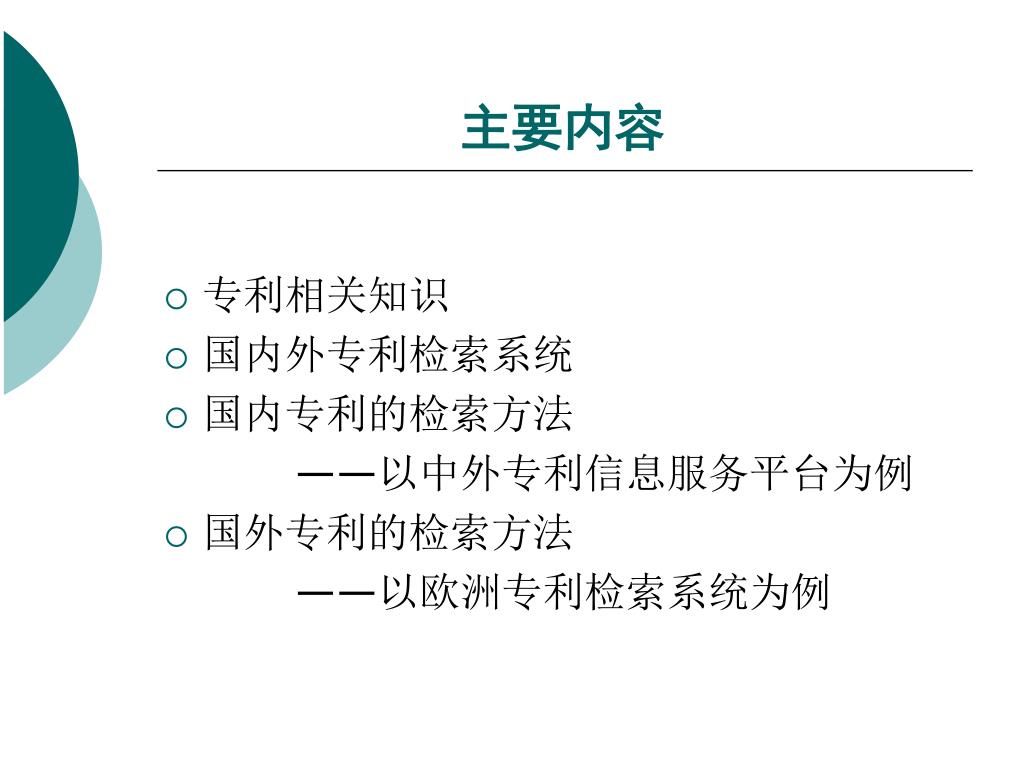 主要内容

○ 专利相关知识
○ 国内外专利检索系统
○ 国内专利的检索方法
——以中外专利信息服务平台为例
○ 国外专利的检索方法
——以欧洲专利检索系统为例